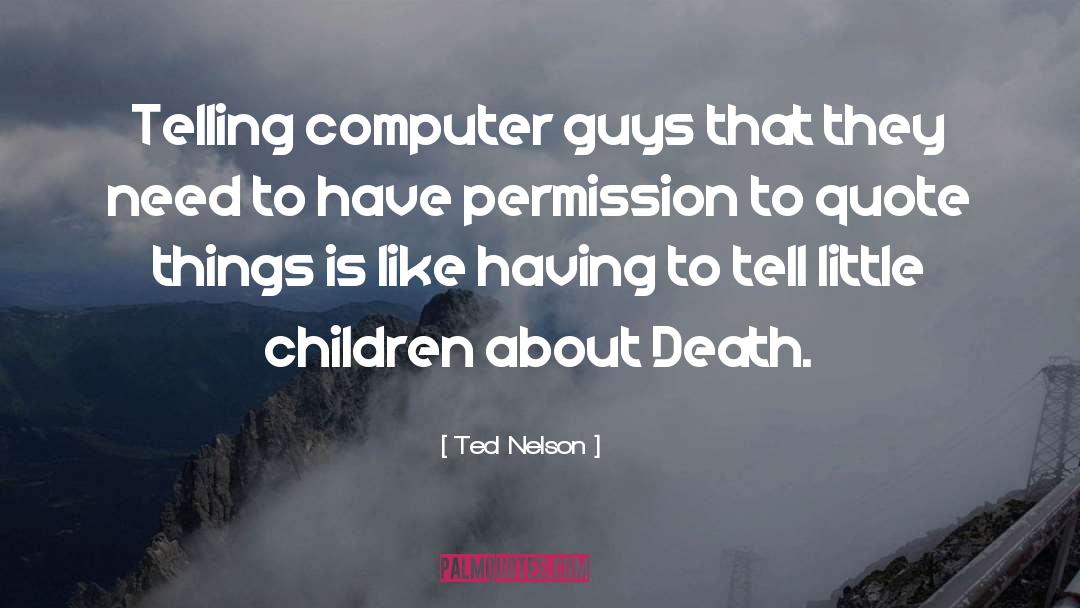 Telling computer guys that they need to have permission to quote things is like having to tell little children about Death.

[ Ted Nelson ]

PALMQUOTES.COM